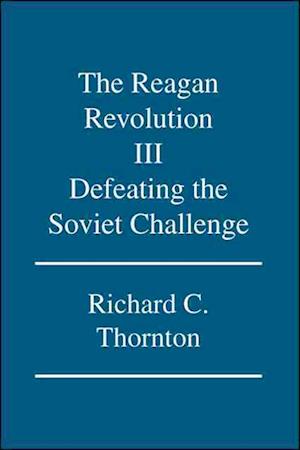 The Reagan Revolution III Defeating the Soviet Challenge

Richard C. Thornton